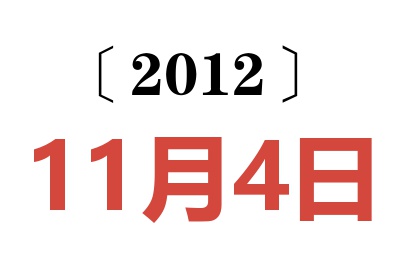 〔2012〕

11月4日